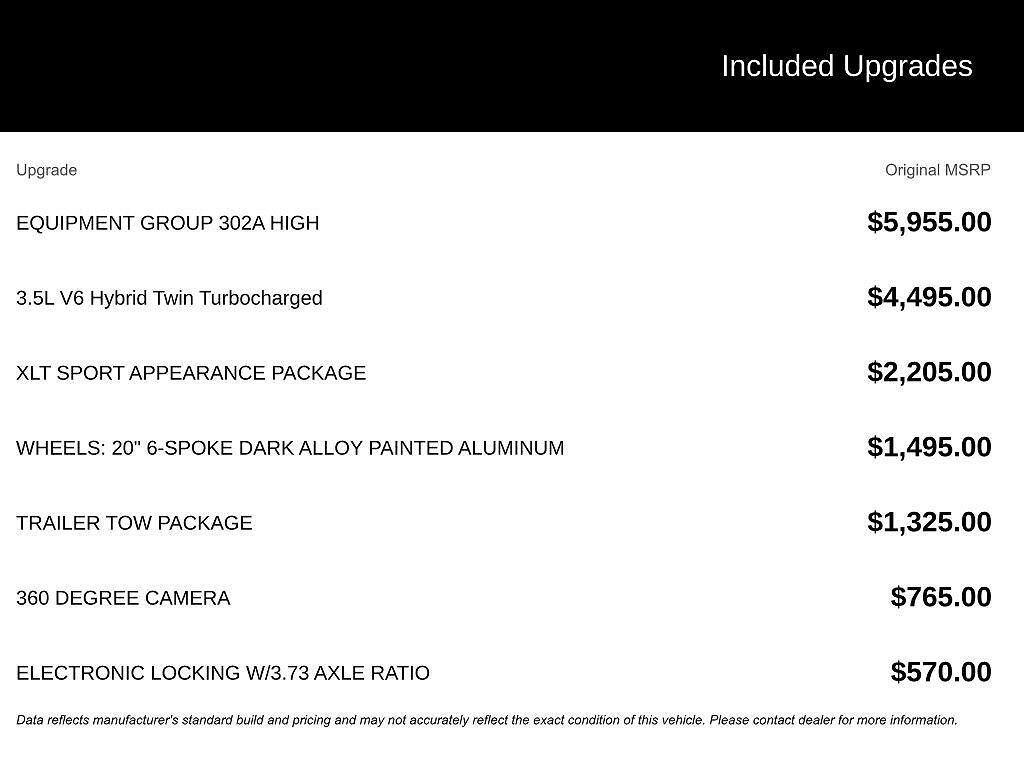 Included Upgrades

| Upgrade | Original MSRP |
|---|---|
| EQUIPMENT GROUP 302A HIGH | $5,955.00 |
| 3.5L V6 Hybrid Twin Turbocharged | $4,495.00 |
| XLT SPORT APPEARANCE PACKAGE | $2,205.00 |
| WHEELS: 20" 6-SPOKE DARK ALLOY PAINTED ALUMINUM | $1,495.00 |
| TRAILER TOW PACKAGE | $1,325.00 |
| 360 DEGREE CAMERA | $765.00 |
| ELECTRONIC LOCKING W/3.73 AXLE RATIO | $570.00 |

Data reflects manufacturer's standard build and pricing and may not accurately reflect the exact condition of this vehicle. Please contact dealer for more information.